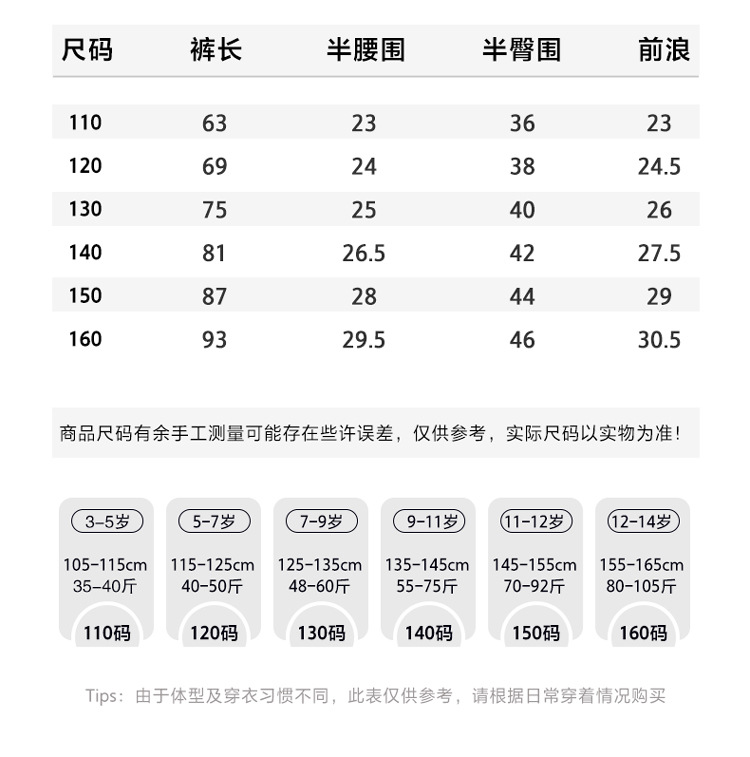 | 尺码 | 裤长 | 半腰围 | 半臀围 | 前浪 |
|---|---|---|---|---|
| 110 | 63 | 23 | 36 | 23 |
| 120 | 69 | 24 | 38 | 24.5 |
| 130 | 75 | 25 | 40 | 26 |
| 140 | 81 | 26.5 | 42 | 27.5 |
| 150 | 87 | 28 | 44 | 29 |
| 160 | 93 | 29.5 | 46 | 30.5 |

商品尺码有余手工测量可能存在些许误差，仅供参考，实际尺码以实物为准！

3-5岁
105-115cm
35-40斤
110码

5-7岁
115-125cm
40-50斤
120码

7-9岁
125-135cm
48-60斤
130码

9-11岁
135-145cm
55-75斤
140码

11-12岁
145-155cm
70-92斤
150码

12-14岁
155-165cm
80-105斤
160码

Tips：由于体型及穿衣习惯不同，此表仅供参考，请根据日常穿着情况购买